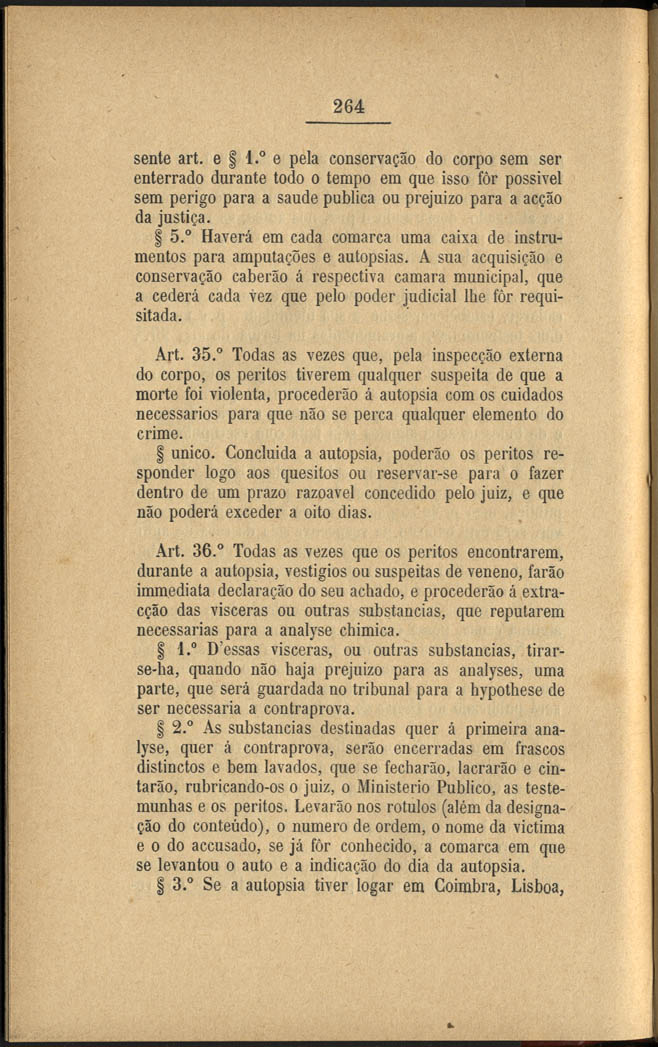 264

sente art. e § 1.º e pela conservação do corpo sem ser enterrado durante todo o tempo em que isso fôr possivel sem perigo para a saude publica ou prejuizo para a acção da justiça.

§ 5.º Haverá em cada comarca uma caixa de instrumentos para amputações e autopsias. A sua acquisição e conservação caberão á respectiva camara municipal, que a cederá cada vez que pelo poder judicial lhe fôr requisitada.

Art. 35.º Todas as vezes que, pela inspecção externa do corpo, os peritos tiverem qualquer suspeita de que a morte foi violenta, procederão á autopsia com os cuidados necessarios para que não se perca qualquer elemento do crime.

§ unico. Concluida a autopsia, poderão os peritos responder logo aos quesitos ou reservar-se para o fazer dentro de um prazo razoavel concedido pelo juiz, e que não poderá exceder a oito dias.

Art. 36.º Todas as vezes que os peritos encontrarem, durante a autopsia, vestigios ou suspeitas de veneno, farão immediata declaração do seu achado, e procederão á extracção das visceras ou outras substancias, que reputarem necessarias para a analyse chimica.

§ 1.º D'essas visceras, ou outras substancias, tirar-se-ha, quando não haja prejuizo para as analyses, uma parte, que será guardada no tribunal para a hypothese de ser necessaria a contraprova.

§ 2.º As substancias destinadas quer á primeira analyse, quer á contraprova, serão encerradas em frascos distinctos e bem lavados, que se fecharão, lacrarão e cintarão, rubricando-os o juiz, o Ministerio Publico, as testemunhas e os peritos. Levarão nos rotulos (além da designação do conteúdo), o numero de ordem, o nome da victima e o do accusado, se já fôr conhecido, a comarca em que se levantou o auto e a indicação do dia da autopsia.

§ 3.º Se a autopsia tiver logar em Coimbra, Lisboa,